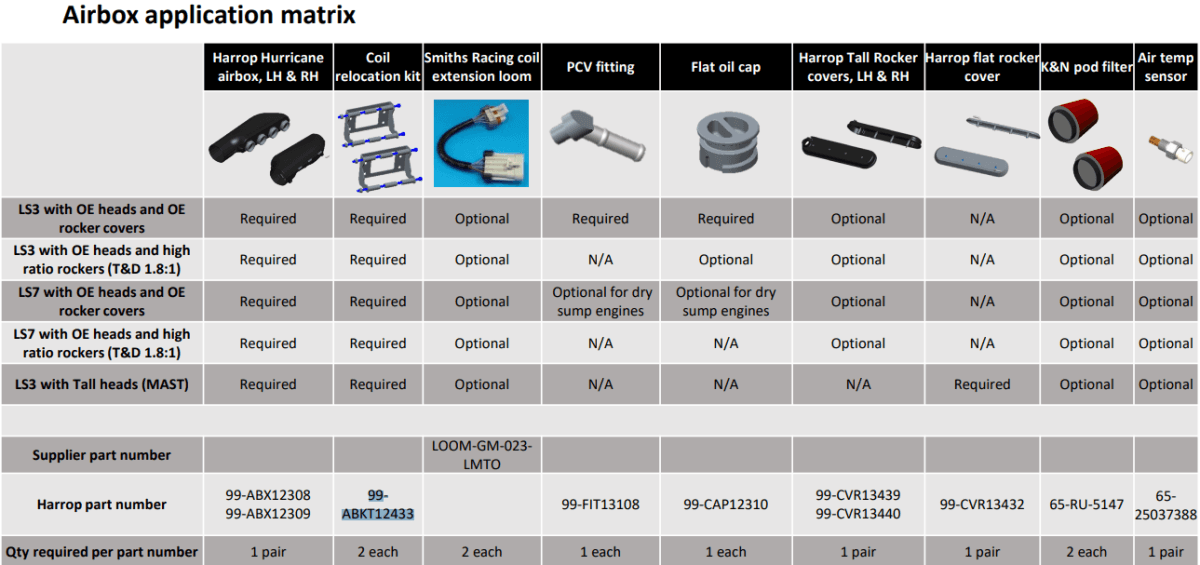 Airbox application matrix

| | Harrop Hurricane airbox, LH & RH | Coil relocation kit | Smiths Racing coil extension loom | PCV fitting | Flat oil cap | Harrop Tall Rocker covers, LH & RH | Harrop flat rocker cover | K&N pod filter | Air temp sensor |
|---|---|---|---|---|---|---|---|---|---|
| LS3 with OE heads and OE rocker covers | Required | Required | Optional | Required | Required | Optional | N/A | Optional | Optional |
| LS3 with OE heads and high ratio rockers (T&D 1.8:1) | Required | Required | Optional | N/A | Optional | Optional | N/A | Optional | Optional |
| LS7 with OE heads and OE rocker covers | Required | Required | Optional | Optional for dry sump engines | Optional for dry sump engines | Optional | N/A | Optional | Optional |
| LS7 with OE heads and high ratio rockers (T&D 1.8:1) | Required | Required | Optional | N/A | N/A | Optional | N/A | Optional | Optional |
| LS3 with Tall heads (MAST) | Required | Required | Optional | N/A | N/A | N/A | Required | Optional | Optional |
| | | | | | | | | | |
| Supplier part number | | | LOOM-GM-023-LMTO | | | | | | |
| Harrop part number | 99-ABX12308 99-ABX12309 | 99-ABKT12433 | | 99-FIT13108 | 99-CAP12310 | 99-CVR13439 99-CVR13440 | 99-CVR13432 | 65-RU-5147 | 65-25037388 |
| Qty required per part number | 1 pair | 2 each | 2 each | 1 each | 1 each | 1 pair | 1 pair | 2 each | 1 pair |